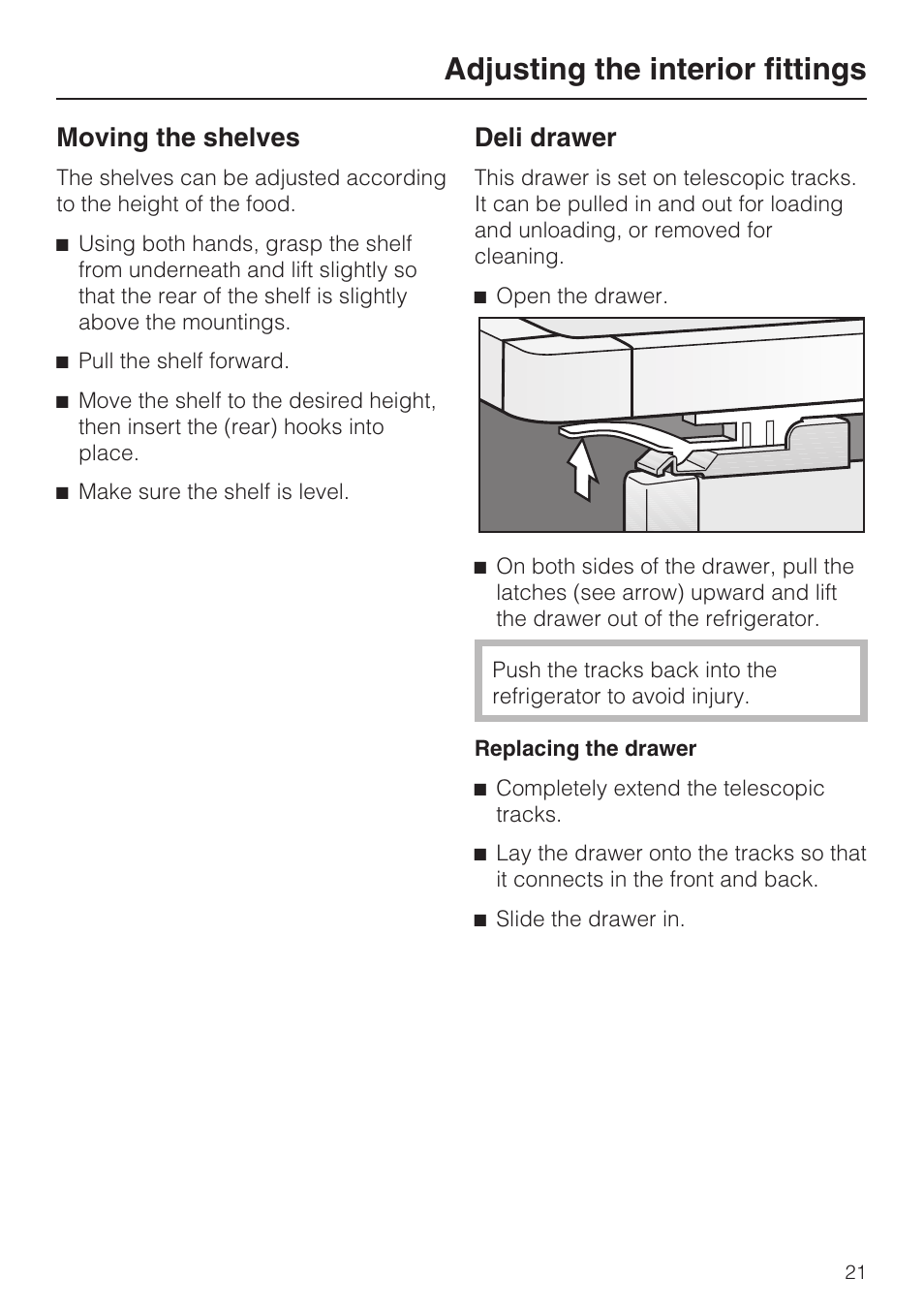 Adjusting the interior fittings

Moving the shelves

The shelves can be adjusted according to the height of the food.

■ Using both hands, grasp the shelf from underneath and lift slightly so that the rear of the shelf is slightly above the mountings.

■ Pull the shelf forward.

■ Move the shelf to the desired height, then insert the (rear) hooks into place.

■ Make sure the shelf is level.

Deli drawer

This drawer is set on telescopic tracks. It can be pulled in and out for loading and unloading, or removed for cleaning.

■ Open the drawer.

■ On both sides of the drawer, pull the latches (see arrow) upward and lift the drawer out of the refrigerator.

Push the tracks back into the refrigerator to avoid injury.

Replacing the drawer

■ Completely extend the telescopic tracks.

■ Lay the drawer onto the tracks so that it connects in the front and back.

■ Slide the drawer in.

21